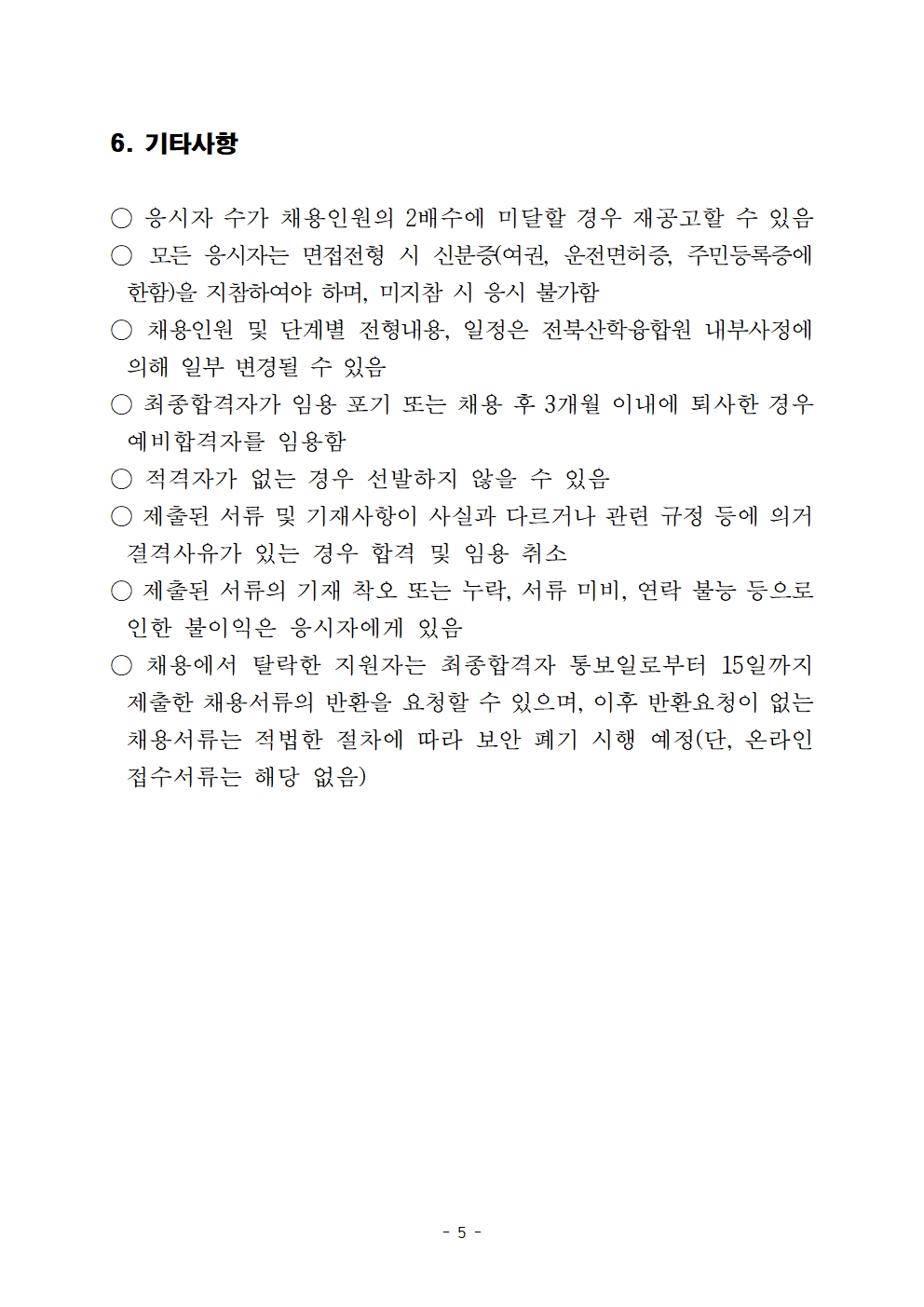 6. 기타사항

○ 응시자 수가 채용인원의 2배수에 미달할 경우 재공고할 수 있음

○ 모든 응시자는 면접전형 시 신분증(여권, 운전면허증, 주민등록증에 한함)을 지참하여야 하며, 미지참 시 응시 불가함

○ 채용인원 및 단계별 전형내용, 일정은 전북산학융합원 내부사정에 의해 일부 변경될 수 있음

○ 최종합격자가 임용 포기 또는 채용 후 3개월 이내에 퇴사한 경우 예비합격자를 임용함

○ 적격자가 없는 경우 선발하지 않을 수 있음

○ 제출된 서류 및 기재사항이 사실과 다르거나 관련 규정 등에 의거 결격사유가 있는 경우 합격 및 임용 취소

○ 제출된 서류의 기재 착오 또는 누락, 서류 미비, 연락 불능 등으로 인한 불이익은 응시자에게 있음

○ 채용에서 탈락한 지원자는 최종합격자 통보일로부터 15일까지 제출한 채용서류의 반환을 요청할 수 있으며, 이후 반환요청이 없는 채용서류는 적법한 절차에 따라 보안 폐기 시행 예정(단, 온라인 접수서류는 해당 없음)

- 5 -